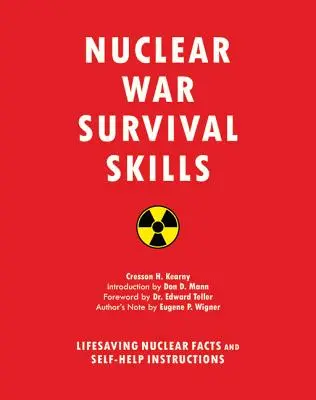 NUCLEAR WAR SURVIVAL SKILLS

Cresson H. Kearny
Introduction by Don D. Mann
Foreword by Dr. Edward Teller
Author's Note by Eugene P. Wigner

LIFESAVING NUCLEAR FACTS AND SELF-HELP INSTRUCTIONS